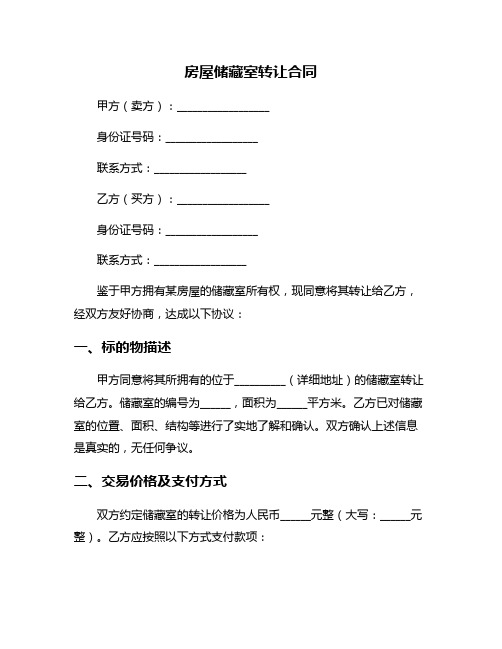 房屋储藏室转让合同

甲方（卖方）：________________

身份证号码：________________

联系方式：________________

乙方（买方）：________________

身份证号码：________________

联系方式：________________

鉴于甲方拥有某房屋的储藏室所有权，现同意将其转让给乙方，经双方友好协商，达成以下协议：

一、标的物描述

甲方同意将其所拥有的位于_________（详细地址）的储藏室转让给乙方。储藏室的编号为_____，面积为_____平方米。乙方已对储藏室的位置、面积、结构等进行了实地了解和确认。双方确认上述信息是真实的，无任何争议。

二、交易价格及支付方式

双方约定储藏室的转让价格为人民币_____元整（大写：_____元整）。乙方应按照以下方式支付款项：